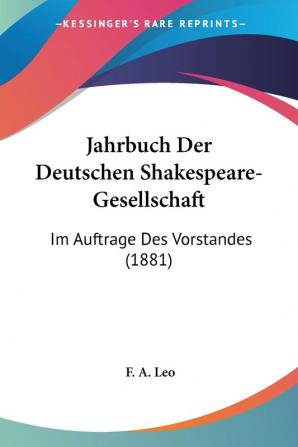 —KESSINGER'S RARE REPRINTS—

Jahrbuch Der Deutschen Shakespeare-Gesellschaft

Im Auftrage Des Vorstandes (1881)

F. A. Leo